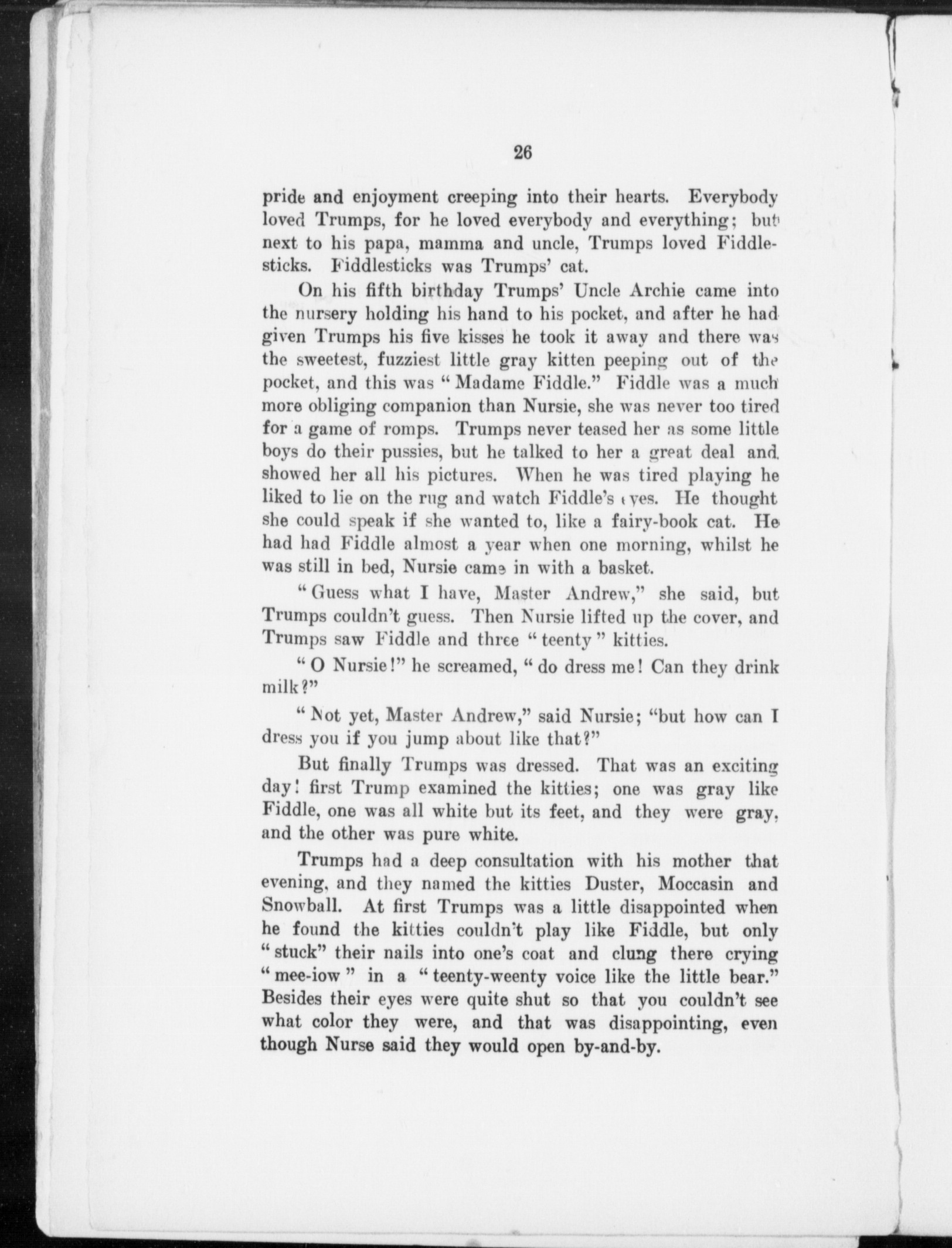 26

pride and enjoyment creeping into their hearts. Everybody loved Trumps, for he loved everybody and everything; but next to his papa, mamma and uncle, Trumps loved Fiddlesticks. Fiddlesticks was Trumps' cat.

On his fifth birthday Trumps' Uncle Archie came into the nursery holding his hand to his pocket, and after he had given Trumps his five kisses he took it away and there was the sweetest, fuzziest little gray kitten peeping out of the pocket, and this was "Madame Fiddle." Fiddle was a much more obliging companion than Nursie, she was never too tired for a game of romps. Trumps never teased her as some little boys do their pussies, but he talked to her a great deal and showed her all his pictures. When he was tired playing he liked to lie on the rug and watch Fiddle's eyes. He thought she could speak if she wanted to, like a fairy-book cat. He had had Fiddle almost a year when one morning, whilst he was still in bed, Nursie came in with a basket.

"Guess what I have, Master Andrew," she said, but Trumps couldn't guess. Then Nursie lifted up the cover, and Trumps saw Fiddle and three "teenty" kitties.

"O Nursie!" he screamed, "do dress me! Can they drink milk?"

"Not yet, Master Andrew," said Nursie; "but how can I dress you if you jump about like that?"

But finally Trumps was dressed. That was an exciting day! first Trump examined the kitties; one was gray like Fiddle, one was all white but its feet, and they were gray, and the other was pure white.

Trumps had a deep consultation with his mother that evening, and they named the kitties Duster, Moccasin and Snowball. At first Trumps was a little disappointed when he found the kitties couldn't play like Fiddle, but only "stuck" their nails into one's coat and clung there crying "mee-iow" in a "teenty-weenty voice like the little bear." Besides their eyes were quite shut so that you couldn't see what color they were, and that was disappointing, even though Nurse said they would open by-and-by.